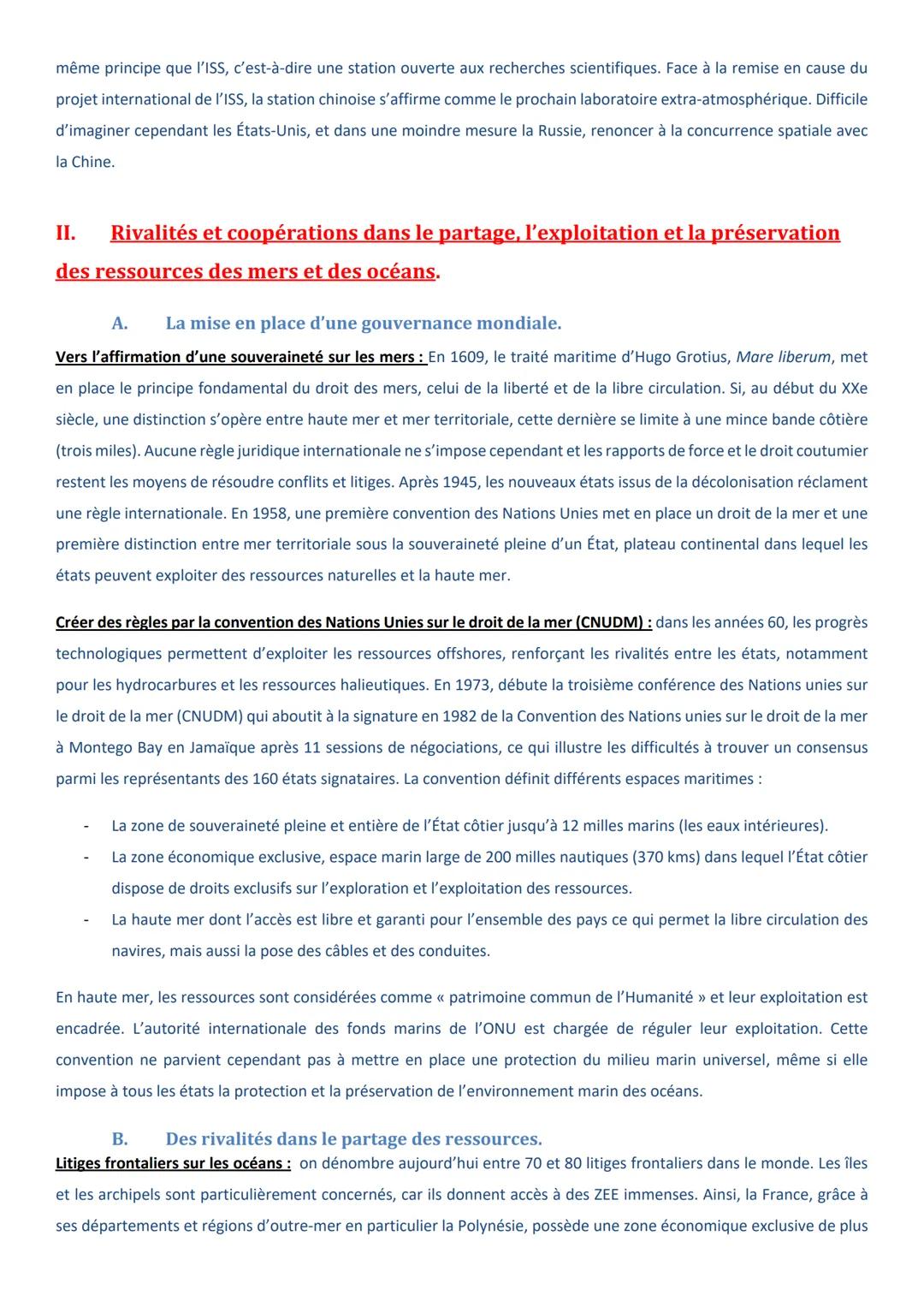 même principe que l'ISS, c'est-à-dire une station ouverte aux recherches scientifiques. Face à la remise en cause du projet international de l'ISS, la station chinoise s'affirme comme le prochain laboratoire extra-atmosphérique. Difficile d'imaginer cependant les États-Unis, et dans une moindre mesure la Russie, renoncer à la concurrence spatiale avec la Chine.

II. Rivalités et coopérations dans le partage, l'exploitation et la préservation des ressources des mers et des océans.

A. La mise en place d'une gouvernance mondiale.

Vers l'affirmation d'une souveraineté sur les mers : En 1609, le traité maritime d'Hugo Grotius, Mare liberum, met en place le principe fondamental du droit des mers, celui de la liberté et de la libre circulation. Si, au début du XXe siècle, une distinction s'opère entre haute mer et mer territoriale, cette dernière se limite à une mince bande côtière (trois miles). Aucune règle juridique internationale ne s'impose cependant et les rapports de force et le droit coutumier restent les moyens de résoudre conflits et litiges. Après 1945, les nouveaux états issus de la décolonisation réclament une règle internationale. En 1958, une première convention des Nations Unies met en place un droit de la mer et une première distinction entre mer territoriale sous la souveraineté pleine d'un État, plateau continental dans lequel les états peuvent exploiter des ressources naturelles et la haute mer.

Créer des règles par la convention des Nations Unies sur le droit de la mer (CNUDM) : dans les années 60, les progrès technologiques permettent d'exploiter les ressources offshores, renforçant les rivalités entre les états, notamment pour les hydrocarbures et les ressources halieutiques. En 1973, débute la troisième conférence des Nations unies sur le droit de la mer (CNUDM) qui aboutit à la signature en 1982 de la Convention des Nations unies sur le droit de la mer à Montego Bay en Jamaïque après 11 sessions de négociations, ce qui illustre les difficultés à trouver un consensus parmi les représentants des 160 états signataires. La convention définit différents espaces maritimes :

- La zone de souveraineté pleine et entière de l'État côtier jusqu'à 12 milles marins (les eaux intérieures).
- La zone économique exclusive, espace marin large de 200 milles nautiques (370 kms) dans lequel l'État côtier dispose de droits exclusifs sur l'exploration et l'exploitation des ressources.
- La haute mer dont l'accès est libre et garanti pour l'ensemble des pays ce qui permet la libre circulation des navires, mais aussi la pose des câbles et des conduites.

En haute mer, les ressources sont considérées comme « patrimoine commun de l'Humanité » et leur exploitation est encadrée. L'autorité internationale des fonds marins de l'ONU est chargée de réguler leur exploitation. Cette convention ne parvient cependant pas à mettre en place une protection du milieu marin universel, même si elle impose à tous les états la protection et la préservation de l'environnement marin des océans.

B. Des rivalités dans le partage des ressources.

Litiges frontaliers sur les océans : on dénombre aujourd'hui entre 70 et 80 litiges frontaliers dans le monde. Les îles et les archipels sont particulièrement concernés, car ils donnent accès à des ZEE immenses. Ainsi, la France, grâce à ses départements et régions d'outre-mer en particulier la Polynésie, possède une zone économique exclusive de plus